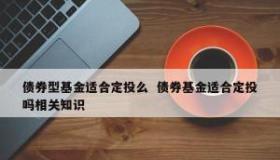 债券型基金适合定投么 债券基金适合定投吗相关知识